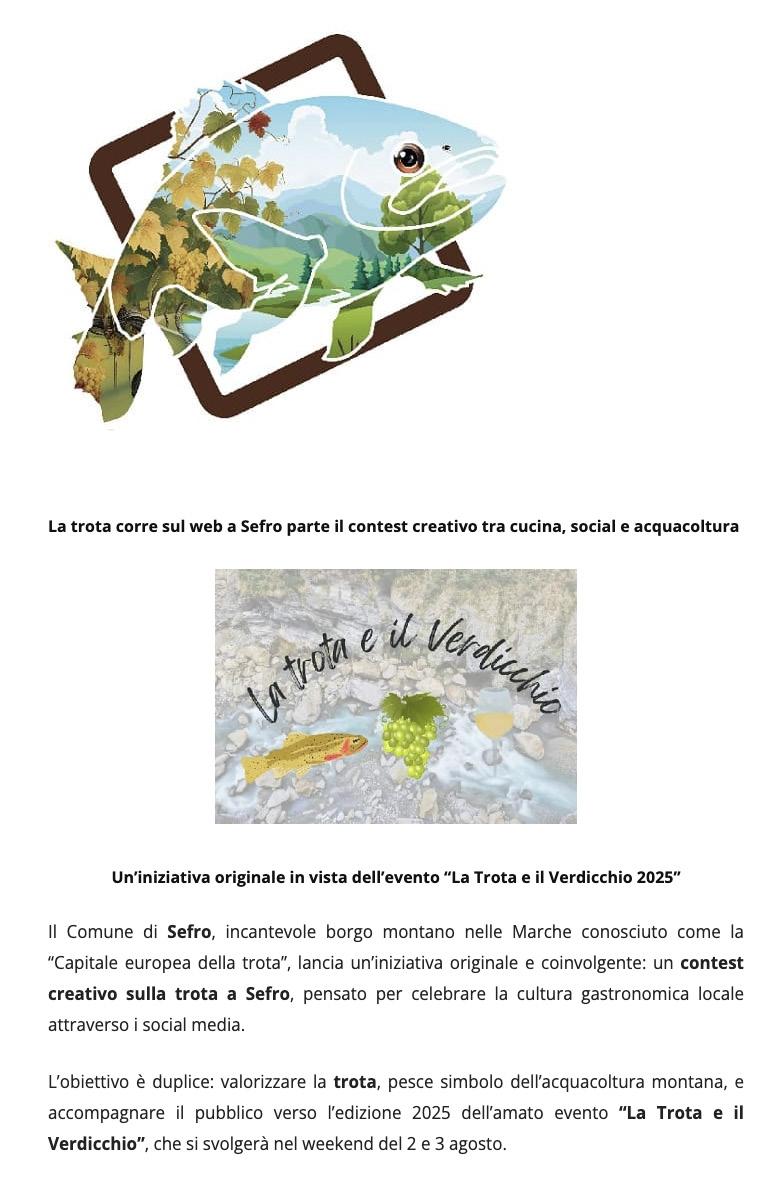 La trota corre sul web a Sefro parte il contest creativo tra cucina, social e acquacoltura

La trota e il Verdicchio

Un'iniziativa originale in vista dell'evento "La Trota e il Verdicchio 2025"

Il Comune di Sefro, incantevole borgo montano nelle Marche conosciuto come la "Capitale europea della trota", lancia un'iniziativa originale e coinvolgente: un contest creativo sulla trota a Sefro, pensato per celebrare la cultura gastronomica locale attraverso i social media.

L'obiettivo è duplice: valorizzare la trota, pesce simbolo dell'acquacoltura montana, e accompagnare il pubblico verso l'edizione 2025 dell'amato evento "La Trota e il Verdicchio", che si svolgerà nel weekend del 2 e 3 agosto.